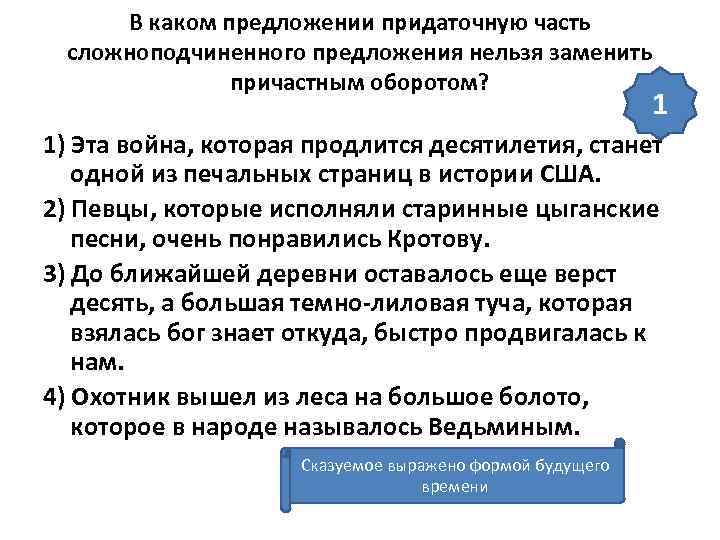 В каком предложении придаточную часть сложноподчиненного предложения нельзя заменить причастным оборотом?

1

1) Эта война, которая продлится десятилетия, станет одной из печальных страниц в истории США.

2) Певцы, которые исполняли старинные цыганские песни, очень понравились Кротову.

3) До ближайшей деревни оставалось еще верст десять, а большая темно-лиловая туча, которая взялась бог знает откуда, быстро продвигалась к нам.

4) Охотник вышел из леса на большое болото, которое в народе называлось Ведьминым.

Сказуемое выражено формой будущего времени